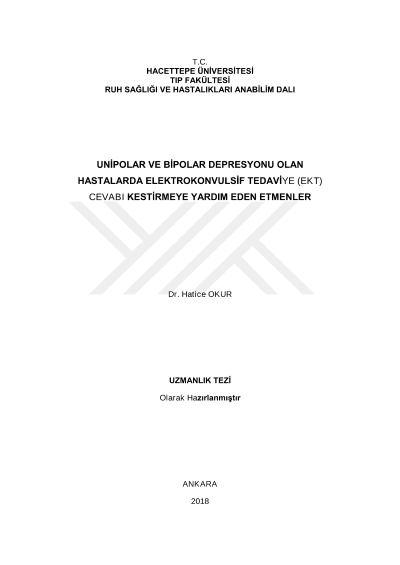 T.C.
HACETTEPE ÜNİVERSİTESİ
TIP FAKÜLTESİ
RUH SAĞLIĞI VE HASTALIKLARI ANABİLİM DALI

UNİPOLAR VE BİPOLAR DEPRESYONU OLAN HASTALARDA ELEKTROKONVULSİF TEDAVİYE (EKT) CEVABI KESTİRMEYE YARDIM EDEN ETMENLER

Dr. Hatice OKUR

UZMANLIK TEZİ

Olarak Hazırlanmıştır

ANKARA

2018